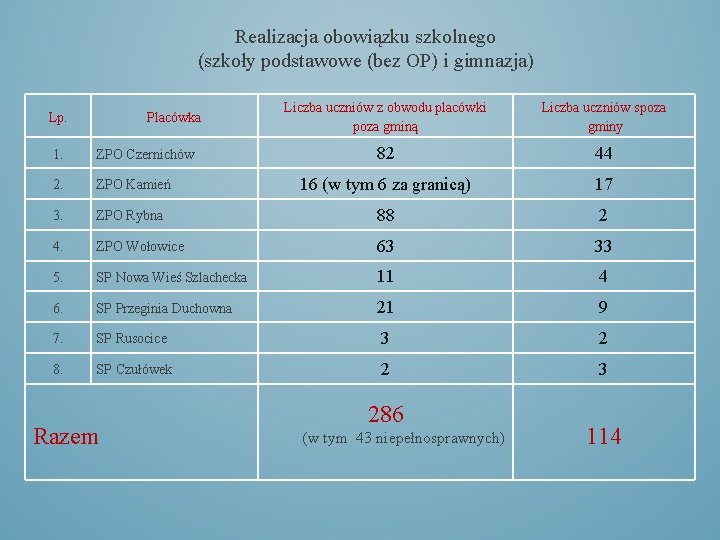 Realizacja obowiązku szkolnego
(szkoły podstawowe (bez OP) i gimnazja)

| Lp. | Placówka | Liczba uczniów z obwodu placówki poza gminą | Liczba uczniów spoza gminy |
|---|---|---|---|
| 1. | ZPO Czernichów | 82 | 44 |
| 2. | ZPO Kamień | 16 (w tym 6 za granicą) | 17 |
| 3. | ZPO Rybna | 88 | 2 |
| 4. | ZPO Wołowice | 63 | 33 |
| 5. | SP Nowa Wieś Szlachecka | 11 | 4 |
| 6. | SP Przeginia Duchowna | 21 | 9 |
| 7. | SP Rusocice | 3 | 2 |
| 8. | SP Czułówek | 2 | 3 |
| Razem | | 286 (w tym 43 niepełnosprawnych) | 114 |